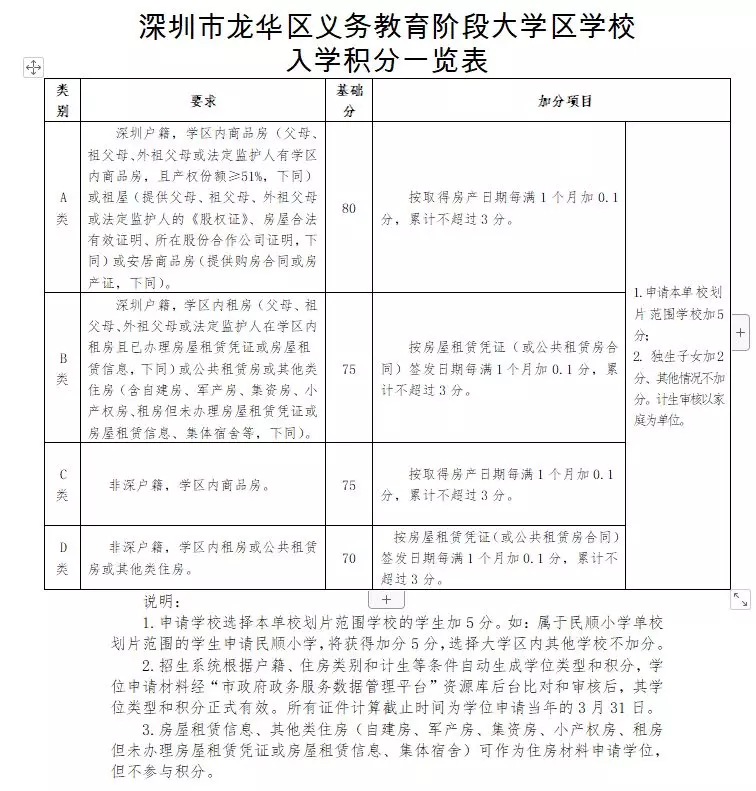 深圳市龙华区义务教育阶段大学区学校入学积分一览表

| 类别 | 要求 | 基础分 | 加分项目 | |
|---|---|---|---|---|
| A类 | 深圳户籍，学区内商品房（父母、祖父母、外祖父母或法定监护人有学区内商品房，且产权份额≥51%，下同）或祖屋（提供父母、祖父母、外祖父母或法定监护人的《股权证》、房屋合法有效证明、所在股份合作公司证明，下同）或安居商品房（提供购房合同或房产证，下同）。 | 80 | 按取得房产日期每满1个月加0.1分，累计不超过3分。 | 1.申请本单校划片范围学校加5分；2. 独生子女加2分、其他情况不加分。计生审核以家庭为单位。 |
| B类 | 深圳户籍，学区内租房（父母、祖父母、外祖父母或法定监护人在学区内租房且已办理房屋租赁凭证或房屋租赁信息，下同）或公共租赁房或其他类住房（含自建房、军产房、集资房、小产权房、租房但未办理房屋租赁凭证或房屋租赁信息、集体宿舍等，下同）。 | 75 | 按房屋租赁凭证（或公共租赁房合同）签发日期每满1个月加0.1分，累计不超过3分。 | |
| C类 | 非深户籍，学区内商品房。 | 75 | 按取得房产日期每满1个月加0.1分，累计不超过3分。 | |
| D类 | 非深户籍，学区内租房或公共租赁房或其他类住房。 | 70 | 按房屋租赁凭证(或公共租赁房合同)签发日期每满1个月加0.1分，累计不超过3分。 | |

说明：

1. 申请学校选择本单校划片范围学校的学生加5分。如：属于民顺小学单校划片范围的学生申请民顺小学，将获得加分5分，选择大学区内其他学校不加分。

2. 招生系统根据户籍、住房类别和计生等条件自动生成学位类型和积分，学位申请材料经“市政府政务服务数据管理平台”资源库后台比对和审核后，其学位类型和积分正式有效。所有证件计算截止时间为学位申请当年的3月31日。

3. 房屋租赁信息、其他类住房（自建房、军产房、集资房、小产权房、租房但未办理房屋租赁凭证或房屋租赁信息、集体宿舍）可作为住房材料申请学位，但不参与积分。